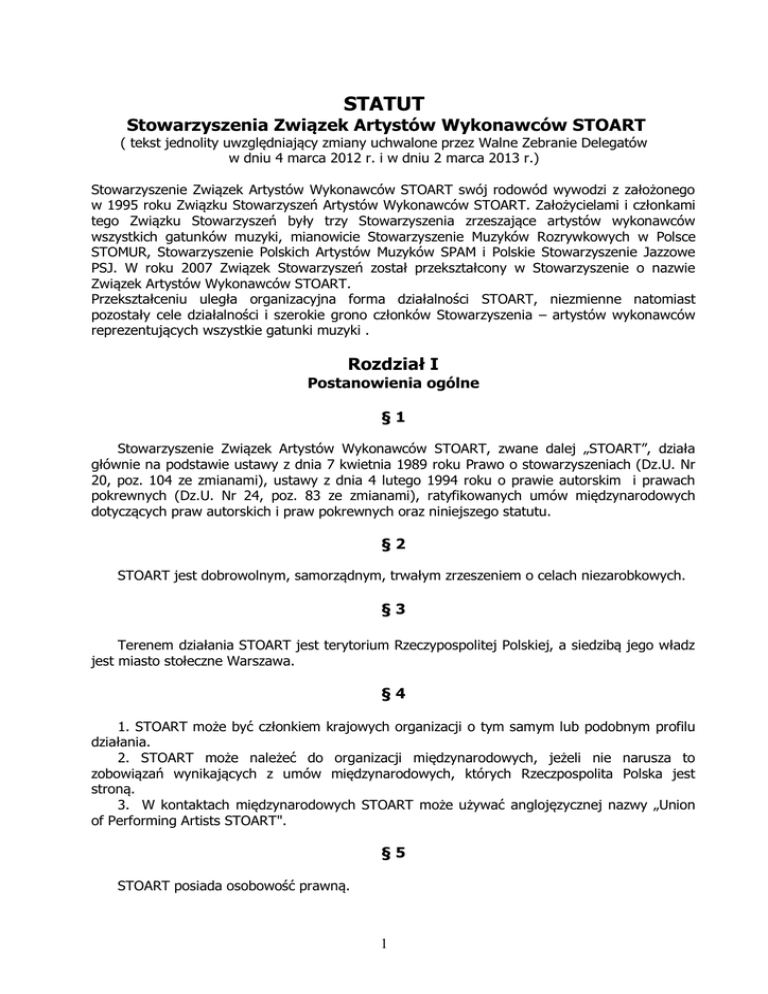 STATUT
Stowarzyszenia Związek Artystów Wykonawców STOART
( tekst jednolity uwzględniający zmiany uchwalone przez Walne Zebranie Delegatów w dniu 4 marca 2012 r. i w dniu 2 marca 2013 r.)

Stowarzyszenie Związek Artystów Wykonawców STOART swój rodowód wywodzi z założonego w 1995 roku Związku Stowarzyszeń Artystów Wykonawców STOART. Założycielami i członkami tego Związku Stowarzyszeń były trzy Stowarzyszenia zrzeszające artystów wykonawców wszystkich gatunków muzyki, mianowicie Stowarzyszenie Muzyków Rozrywkowych w Polsce STOMUR, Stowarzyszenie Polskich Artystów Muzyków SPAM i Polskie Stowarzyszenie Jazzowe PSJ. W roku 2007 Związek Stowarzyszeń został przekształcony w Stowarzyszenie o nazwie Związek Artystów Wykonawców STOART.
Przekształceniu uległa organizacyjna forma działalności STOART, niezmienne natomiast pozostały cele działalności i szerokie grono członków Stowarzyszenia – artystów wykonawców reprezentujących wszystkie gatunki muzyki .

Rozdział I
Postanowienia ogólne

§ 1

Stowarzyszenie Związek Artystów Wykonawców STOART, zwane dalej „STOART", działa głównie na podstawie ustawy z dnia 7 kwietnia 1989 roku Prawo o stowarzyszeniach (Dz.U. Nr 20, poz. 104 ze zmianami), ustawy z dnia 4 lutego 1994 roku o prawie autorskim i prawach pokrewnych (Dz.U. Nr 24, poz. 83 ze zmianami), ratyfikowanych umów międzynarodowych dotyczących praw autorskich i praw pokrewnych oraz niniejszego statutu.

§ 2

STOART jest dobrowolnym, samorządnym, trwałym zrzeszeniem o celach niezarobkowych.

§ 3

Terenem działania STOART jest terytorium Rzeczypospolitej Polskiej, a siedzibą jego władz jest miasto stołeczne Warszawa.

§ 4

1. STOART może być członkiem krajowych organizacji o tym samym lub podobnym profilu działania.
2. STOART może należeć do organizacji międzynarodowych, jeżeli nie narusza to zobowiązań wynikających z umów międzynarodowych, których Rzeczpospolita Polska jest stroną.
3. W kontaktach międzynarodowych STOART może używać anglojęzycznej nazwy „Union of Performing Artists STOART".

§ 5

STOART posiada osobowość prawną.

1